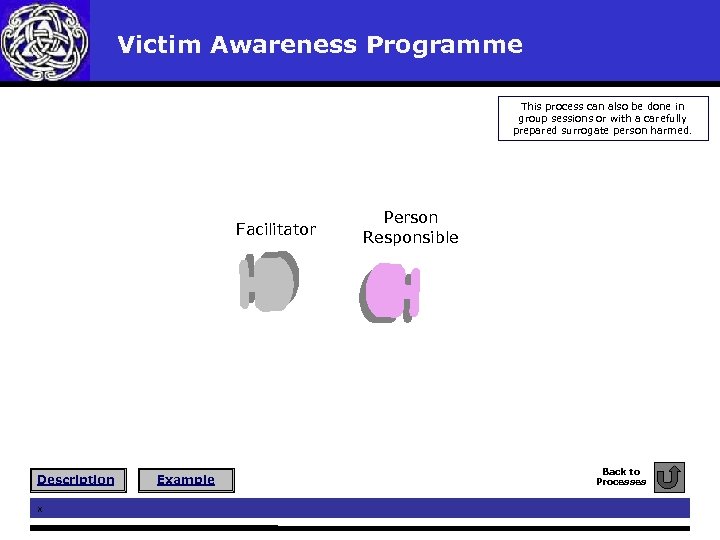 Victim Awareness Programme

This process can also be done in group sessions or with a carefully prepared surrogate person harmed.

Facilitator

Person Responsible

Description

Example

Back to Processes

x